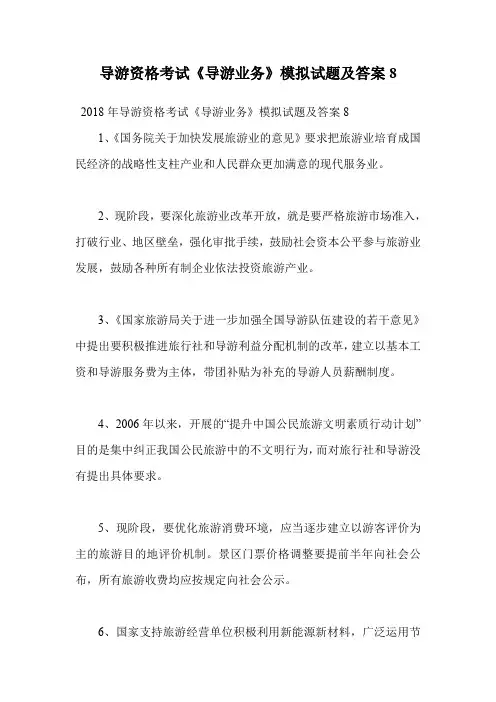 导游资格考试《导游业务》模拟试题及答案 8

2018 年导游资格考试《导游业务》模拟试题及答案 8

1、《国务院关于加快发展旅游业的意见》要求把旅游业培育成国民经济的战略性支柱产业和人民群众更加满意的现代服务业。

2、现阶段，要深化旅游业改革开放，就是要严格旅游市场准入，打破行业、地区壁垒，强化审批手续，鼓励社会资本公平参与旅游业发展，鼓励各种所有制企业依法投资旅游产业。

3、《国家旅游局关于进一步加强全国导游队伍建设的若干意见》中提出要积极推进旅行社和导游利益分配机制的改革，建立以基本工资和导游服务费为主体，带团补贴为补充的导游人员薪酬制度。

4、2006 年以来，开展的“提升中国公民旅游文明素质行动计划”目的是集中纠正我国公民旅游中的不文明行为，而对旅行社和导游没有提出具体要求。

5、现阶段，要优化旅游消费环境，应当逐步建立以游客评价为主的旅游目的地评价机制。景区门票价格调整要提前半年向社会公布，所有旅游收费均应按规定向社会公示。

6、国家支持旅游经营单位积极利用新能源新材料，广泛运用节